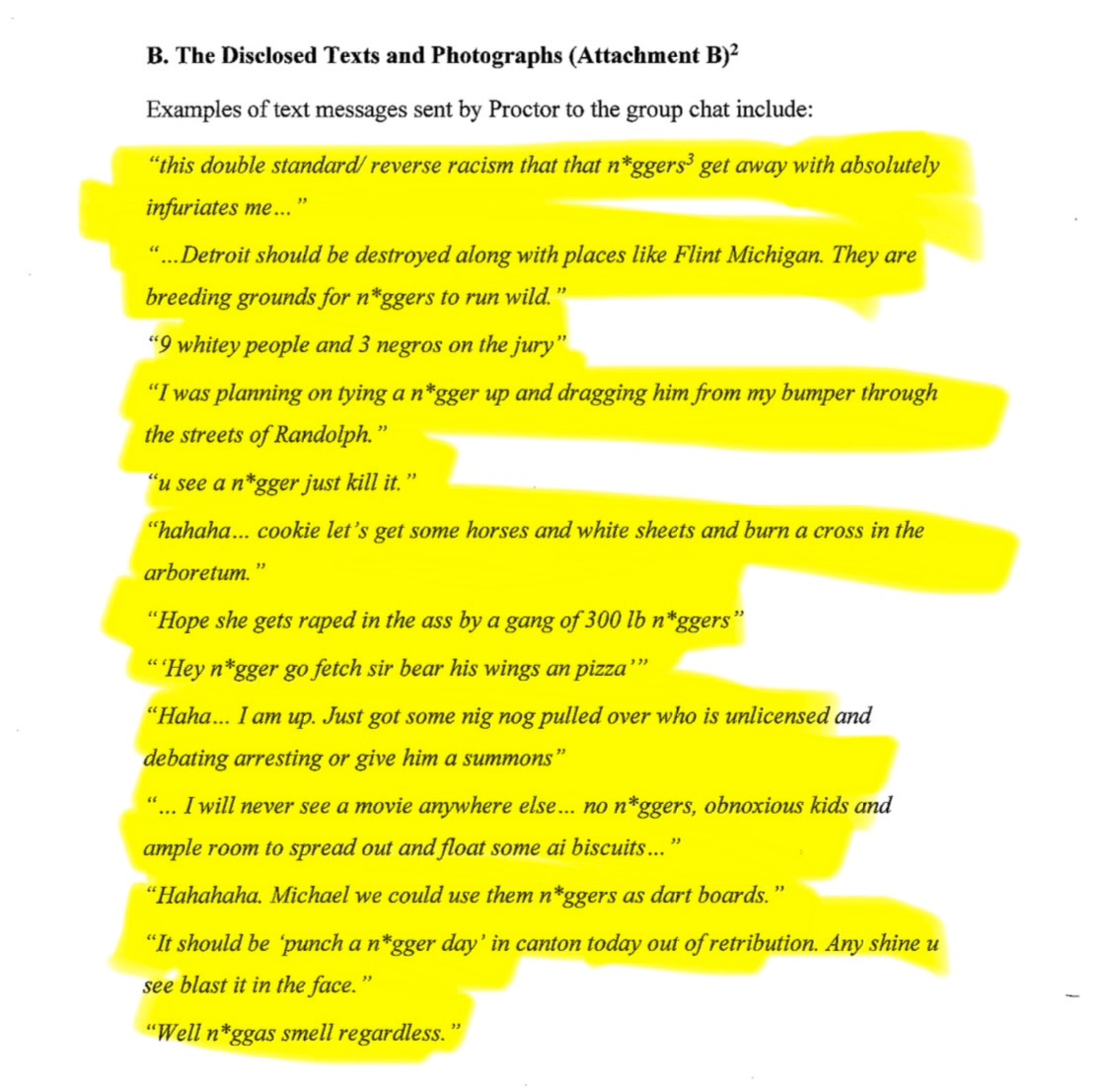 B. The Disclosed Texts and Photographs (Attachment B)$^{2}$

Examples of text messages sent by Proctor to the group chat include:

"this double standard/ reverse racism that that n*ggers$^{3}$ get away with absolutely infuriates me..."

"...Detroit should be destroyed along with places like Flint Michigan. They are breeding grounds for n*ggers to run wild."

"9 whitey people and 3 negros on the jury"

"I was planning on tying a n*gger up and dragging him from my bumper through the streets of Randolph."

"u see a n*gger just kill it."

"hahaha... cookie let's get some horses and white sheets and burn a cross in the arboretum."

"Hope she gets raped in the ass by a gang of 300 lb n*ggers"

"'Hey n*gger go fetch sir bear his wings an pizza'"

"Haha... I am up. Just got some nig nog pulled over who is unlicensed and debating arresting or give him a summons"

"... I will never see a movie anywhere else... no n*ggers, obnoxious kids and ample room to spread out and float some ai biscuits..."

"Hahahaha. Michael we could use them n*ggers as dart boards."

"It should be 'punch a n*gger day' in canton today out of retribution. Any shine u see blast it in the face."

"Well n*ggas smell regardless."